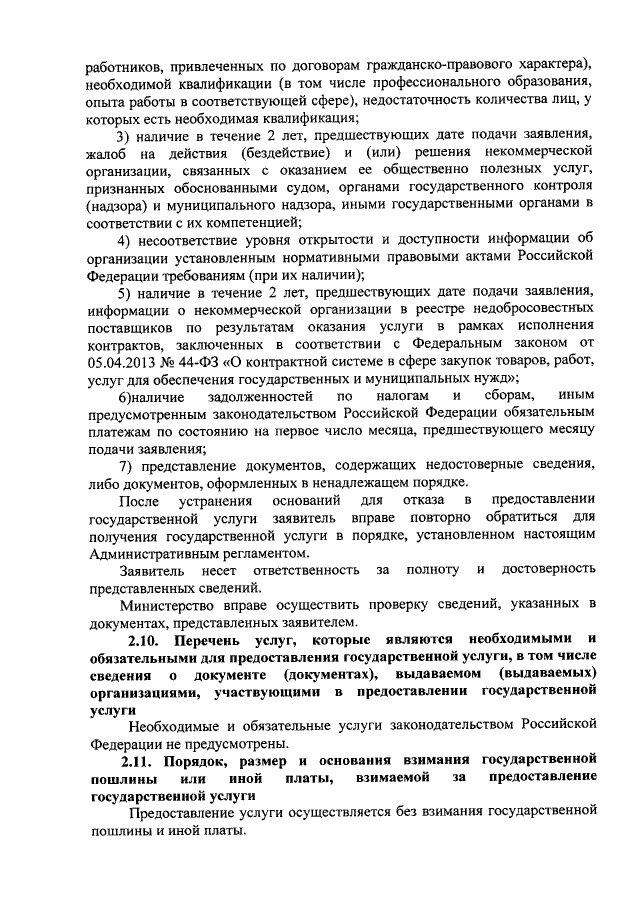 работников, привлеченных по договорам гражданско-правового характера), необходимой квалификации (в том числе профессионального образования, опыта работы в соответствующей сфере), недостаточность количества лиц, у которых есть необходимая квалификация;

3) наличие в течение 2 лет, предшествующих дате подачи заявления, жалоб на действия (бездействие) и (или) решения некоммерческой организации, связанных с оказанием ее общественно полезных услуг, признанных обоснованными судом, органами государственного контроля (надзора) и муниципального надзора, иными государственными органами в соответствии с их компетенцией;

4) несоответствие уровня открытости и доступности информации об организации установленным нормативными правовыми актами Российской Федерации требованиям (при их наличии);

5) наличие в течение 2 лет, предшествующих дате подачи заявления, информации о некоммерческой организации в реестре недобросовестных поставщиков по результатам оказания услуги в рамках исполнения контрактов, заключенных в соответствии с Федеральным законом от 05.04.2013 № 44-ФЗ «О контрактной системе в сфере закупок товаров, работ, услуг для обеспечения государственных и муниципальных нужд»;

6)наличие задолженностей по налогам и сборам, иным предусмотренным законодательством Российской Федерации обязательным платежам по состоянию на первое число месяца, предшествующего месяцу подачи заявления;

7) представление документов, содержащих недостоверные сведения, либо документов, оформленных в ненадлежащем порядке.

После устранения оснований для отказа в предоставлении государственной услуги заявитель вправе повторно обратиться для получения государственной услуги в порядке, установленном настоящим Административным регламентом.

Заявитель несет ответственность за полноту и достоверность представленных сведений.

Министерство вправе осуществить проверку сведений, указанных в документах, представленных заявителем.

2.10. Перечень услуг, которые являются необходимыми и обязательными для предоставления государственной услуги, в том числе сведения о документе (документах), выдаваемом (выдаваемых) организациями, участвующими в предоставлении государственной услуги

Необходимые и обязательные услуги законодательством Российской Федерации не предусмотрены.

2.11. Порядок, размер и основания взимания государственной пошлины или иной платы, взимаемой за предоставление государственной услуги

Предоставление услуги осуществляется без взимания государственной пошлины и иной платы.